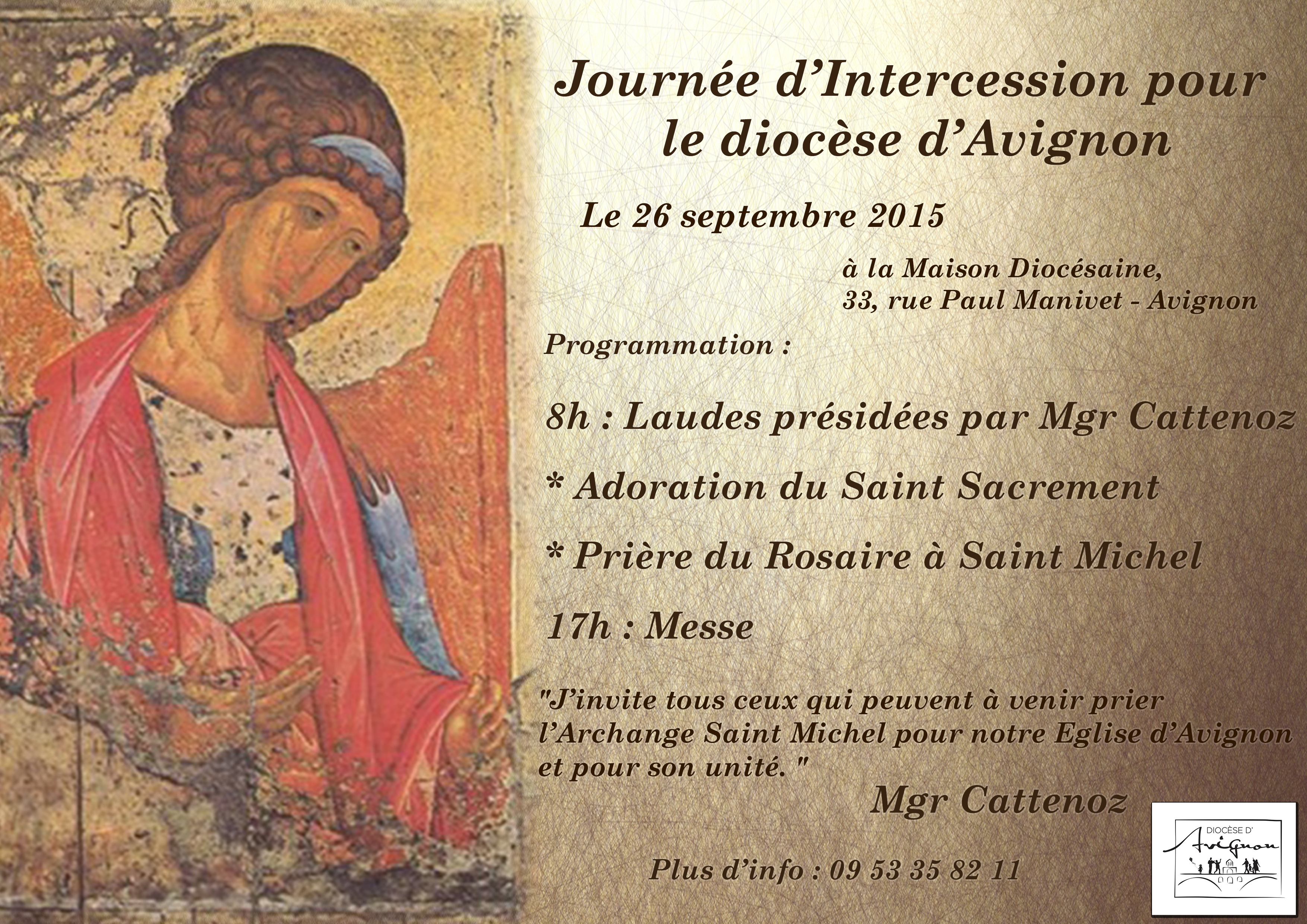 Journée d'Intercession pour le diocèse d'Avignon

Le 26 septembre 2015

à la Maison Diocésaine,
33, rue Paul Manivet - Avignon

Programmation :

8h : Laudes présidées par Mgr Cattenoz

* Adoration du Saint Sacrement

* Prière du Rosaire à Saint Michel

17h : Messe

"J'invite tous ceux qui peuvent à venir prier l'Archange Saint Michel pour notre Eglise d'Avignon et pour son unité. "

Mgr Cattenoz

Plus d'info : 09 53 35 82 11

DIOCÈSE D' Avignon